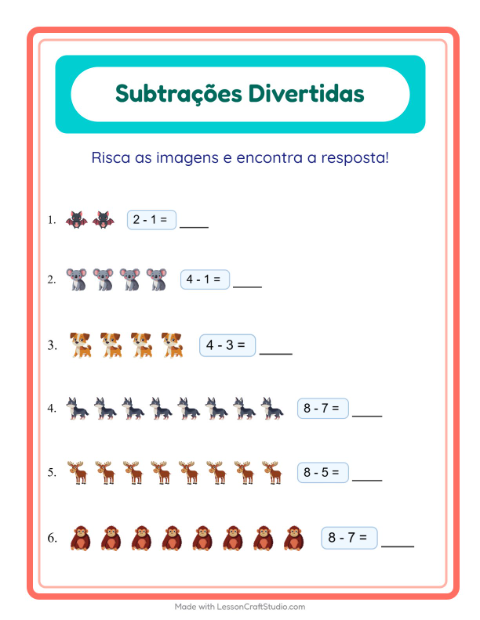 Subtrações Divertidas

Risca as imagens e encontra a resposta!

1. $2 - 1 =$ ____

2. $4 - 1 =$ ____

3. $4 - 3 =$ ____

4. $8 - 7 =$ ____

5. $8 - 5 =$ ____

6. $8 - 7 =$ ____

Made with LessonCraftStudio.com